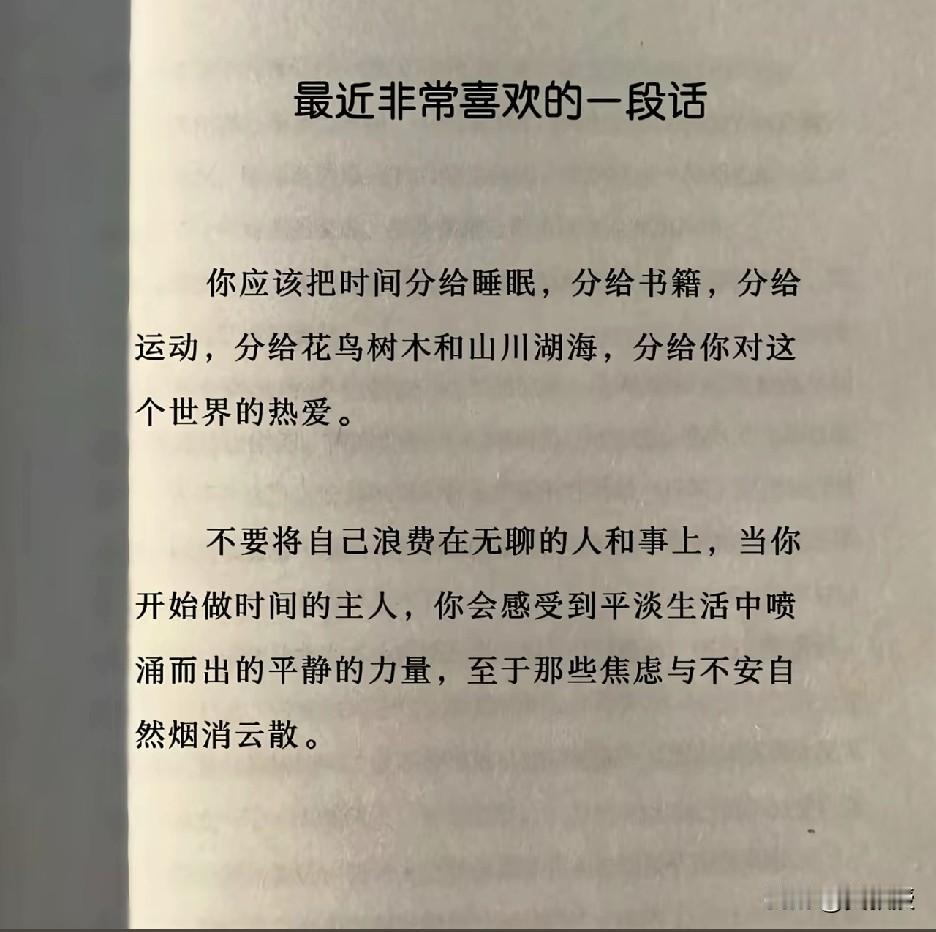 最近非常喜欢的一段话

你应该把时间分给睡眠，分给书籍，分给运动，分给花鸟树木和山川湖海，分给你对这个世界的热爱。

不要将自己浪费在无聊的人和事上，当你开始做时间的主人，你会感受到平淡生活中喷涌而出的平静的力量，至于那些焦虑与不安自然烟消云散。